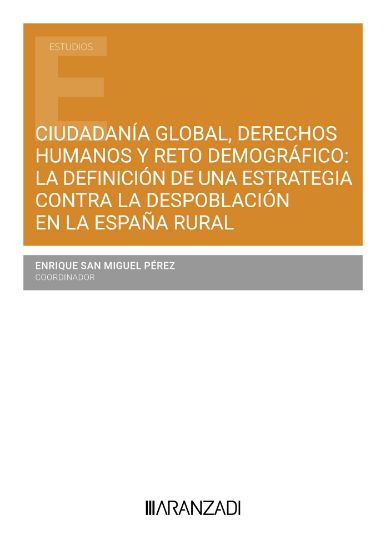 ESTUDIOS

CIUDADANÍA GLOBAL, DERECHOS HUMANOS Y RETO DEMOGRÁFICO: LA DEFINICIÓN DE UNA ESTRATEGIA CONTRA LA DESPOBLACIÓN EN LA ESPAÑA RURAL

ENRIQUE SAN MIGUEL PÉREZ
COORDINADOR

ARANZADI